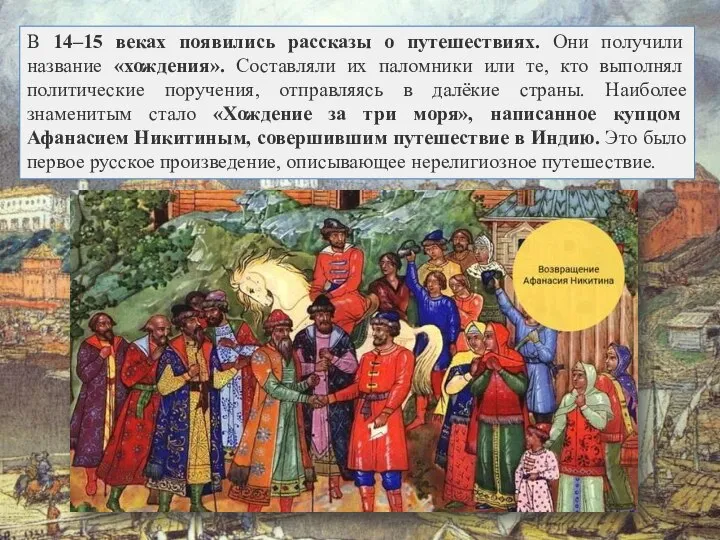 В 14–15 веках появились рассказы о путешествиях. Они получили название «хождения». Составляли их паломники или те, кто выполнял политические поручения, отправляясь в далёкие страны. Наиболее знаменитым стало «Хождение за три моря», написанное купцом Афанасием Никитиным, совершившим путешествие в Индию. Это было первое русское произведение, описывающее нерелигиозное путешествие.

Возвращение Афанасия Никитина